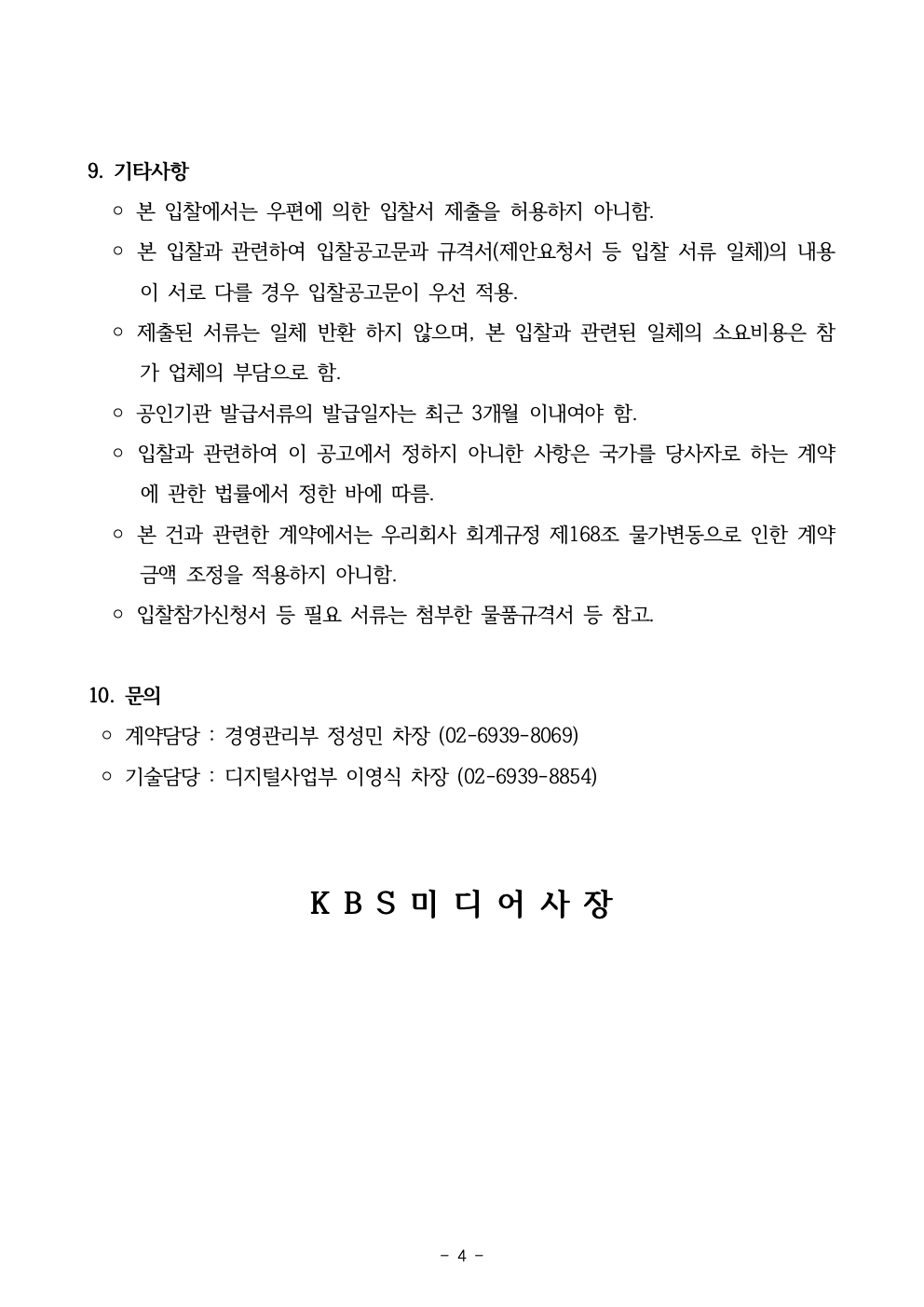 9. 기타사항

○ 본 입찰에서는 우편에 의한 입찰서 제출을 허용하지 아니함.

○ 본 입찰과 관련하여 입찰공고문과 규격서(제안요청서 등 입찰 서류 일체)의 내용이 서로 다를 경우 입찰공고문이 우선 적용.

○ 제출된 서류는 일체 반환 하지 않으며, 본 입찰과 관련된 일체의 소요비용은 참가 업체의 부담으로 함.

○ 공인기관 발급서류의 발급일자는 최근 3개월 이내여야 함.

○ 입찰과 관련하여 이 공고에서 정하지 아니한 사항은 국가를 당사자로 하는 계약에 관한 법률에서 정한 바에 따름.

○ 본 건과 관련한 계약에서는 우리회사 회계규정 제168조 물가변동으로 인한 계약금액 조정을 적용하지 아니함.

○ 입찰참가신청서 등 필요 서류는 첨부한 물품규격서 등 참고.

10. 문의

○ 계약담당 : 경영관리부 정성민 차장 (02-6939-8069)

○ 기술담당 : 디지털사업부 이영식 차장 (02-6939-8854)

K B S 미 디 어 사 장

- 4 -